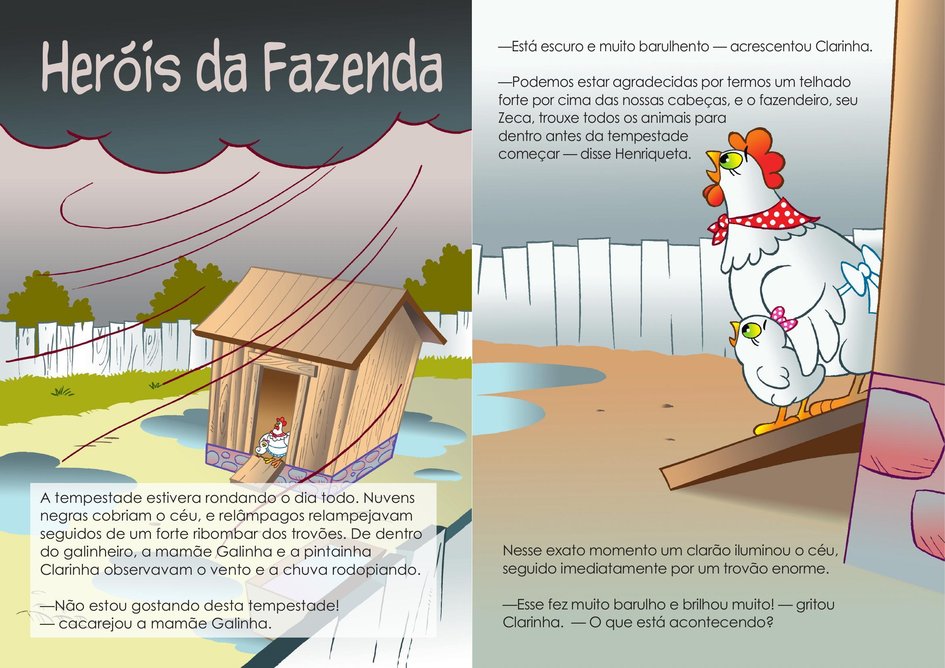 Heróis da Fazenda

A tempestade estivera rondando o dia todo. Nuvens negras cobriam o céu, e relâmpagos relampejavam seguidos de um forte ribombar dos trovões. De dentro do galinheiro, a mamãe Galinha e a pintainha Clarinha observavam o vento e a chuva rodopiando.

—Não estou gostando desta tempestade! — cacarejou a mamãe Galinha.

—Está escuro e muito barulhento — acrescentou Clarinha.

—Podemos estar agradecidas por termos um telhado forte por cima das nossas cabeças, e o fazendeiro, seu Zeca, trouxe todos os animais para dentro antes da tempestade começar — disse Henriqueta.

Nesse exato momento um clarão iluminou o céu, seguido imediatamente por um trovão enorme.

—Esse fez muito barulho e brilhou muito! — gritou Clarinha. — O que está acontecendo?